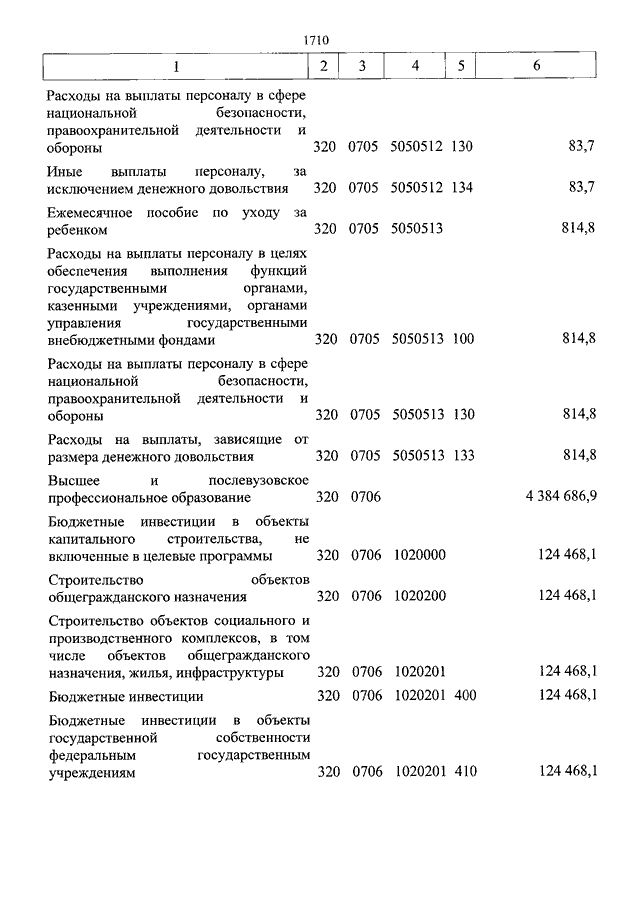 1710

| 1 | 2 | 3 | 4 | 5 | 6 |
|---|---|---|---|---|---|
| Расходы на выплаты персоналу в сфере национальной безопасности, правоохранительной деятельности и обороны | 320 | 0705 | 5050512 | 130 | 83,7 |
| Иные выплаты персоналу, за исключением денежного довольствия | 320 | 0705 | 5050512 | 134 | 83,7 |
| Ежемесячное пособие по уходу за ребенком | 320 | 0705 | 5050513 | | 814,8 |
| Расходы на выплаты персоналу в целях обеспечения выполнения функций государственными органами, казенными учреждениями, органами управления государственными внебюджетными фондами | 320 | 0705 | 5050513 | 100 | 814,8 |
| Расходы на выплаты персоналу в сфере национальной безопасности, правоохранительной деятельности и обороны | 320 | 0705 | 5050513 | 130 | 814,8 |
| Расходы на выплаты, зависящие от размера денежного довольствия | 320 | 0705 | 5050513 | 133 | 814,8 |
| Высшее и послевузовское профессиональное образование | 320 | 0706 | | | 4 384 686,9 |
| Бюджетные инвестиции в объекты капитального строительства, не включенные в целевые программы | 320 | 0706 | 1020000 | | 124 468,1 |
| Строительство объектов общегражданского назначения | 320 | 0706 | 1020200 | | 124 468,1 |
| Строительство объектов социального и производственного комплексов, в том числе объектов общегражданского назначения, жилья, инфраструктуры | 320 | 0706 | 1020201 | | 124 468,1 |
| Бюджетные инвестиции | 320 | 0706 | 1020201 | 400 | 124 468,1 |
| Бюджетные инвестиции в объекты государственной собственности федеральным государственным учреждениям | 320 | 0706 | 1020201 | 410 | 124 468,1 |